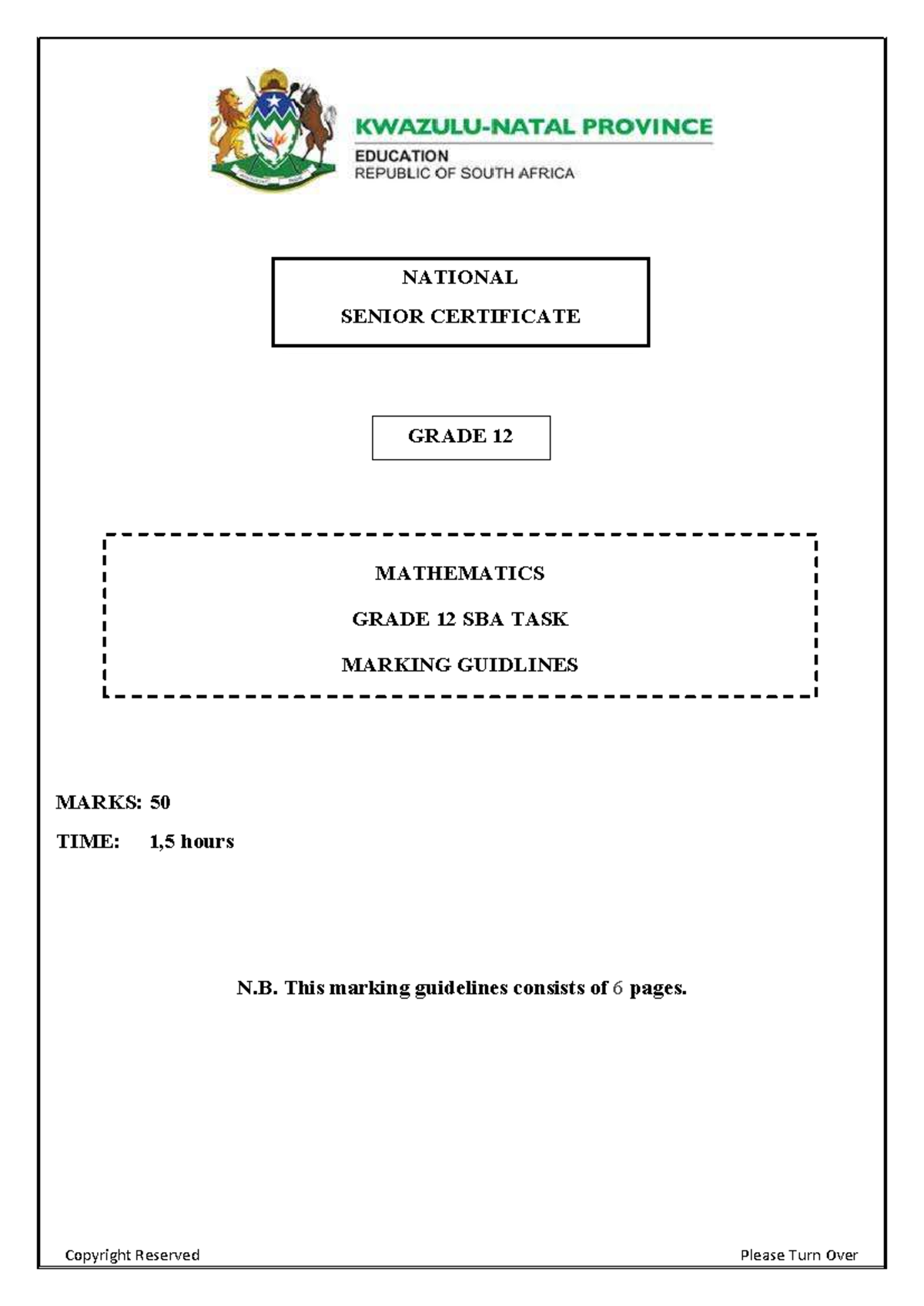 KWAZULU-NATAL PROVINCE
EDUCATION
REPUBLIC OF SOUTH AFRICA

NATIONAL
SENIOR CERTIFICATE

GRADE 12

MATHEMATICS
GRADE 12 SBA TASK
MARKING GUIDLINES

MARKS: 50
TIME: 1,5 hours

N.B. This marking guidelines consists of 6 pages.

Copyright Reserved Please Turn Over